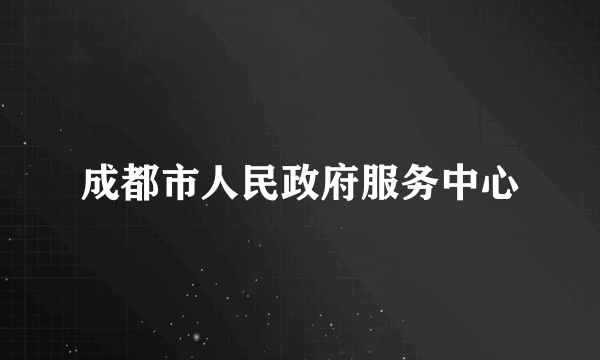 成都市人民政府服务中心